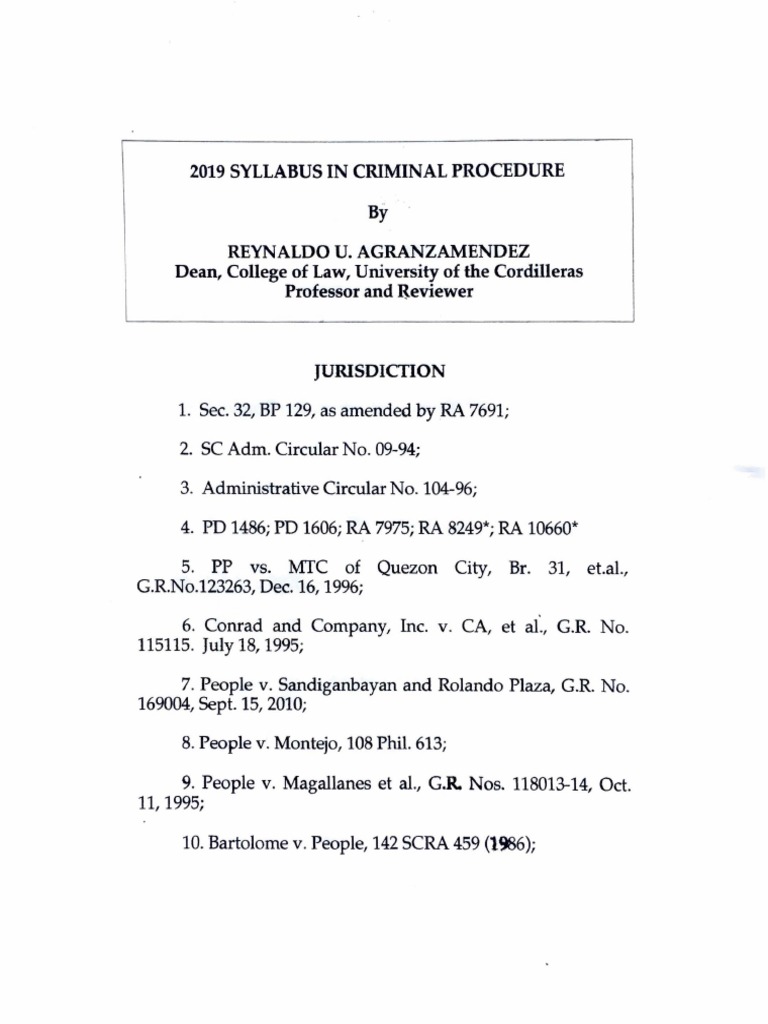 2019 SYLLABUS IN CRIMINAL PROCEDURE

By

REYNALDO U. AGRANZAMENDEZ
Dean, College of Law, University of the Cordilleras
Professor and Reviewer

JURISDICTION

1. Sec. 32, BP 129, as amended by RA 7691;

2. SC Adm. Circular No. 09-94;

3. Administrative Circular No. 104-96;

4. PD 1486; PD 1606; RA 7975; RA 8249*; RA 10660*

5. PP vs. MTC of Quezon City, Br. 31, et.al., G.R.No.123263, Dec. 16, 1996;

6. Conrad and Company, Inc. v. CA, et al., G.R. No. 115115. July 18, 1995;

7. People v. Sandiganbayan and Rolando Plaza, G.R. No. 169004, Sept. 15, 2010;

8. People v. Montejo, 108 Phil. 613;

9. People v. Magallanes et al., G.R. Nos. 118013-14, Oct. 11, 1995;

10. Bartolome v. People, 142 SCRA 459 (1986);